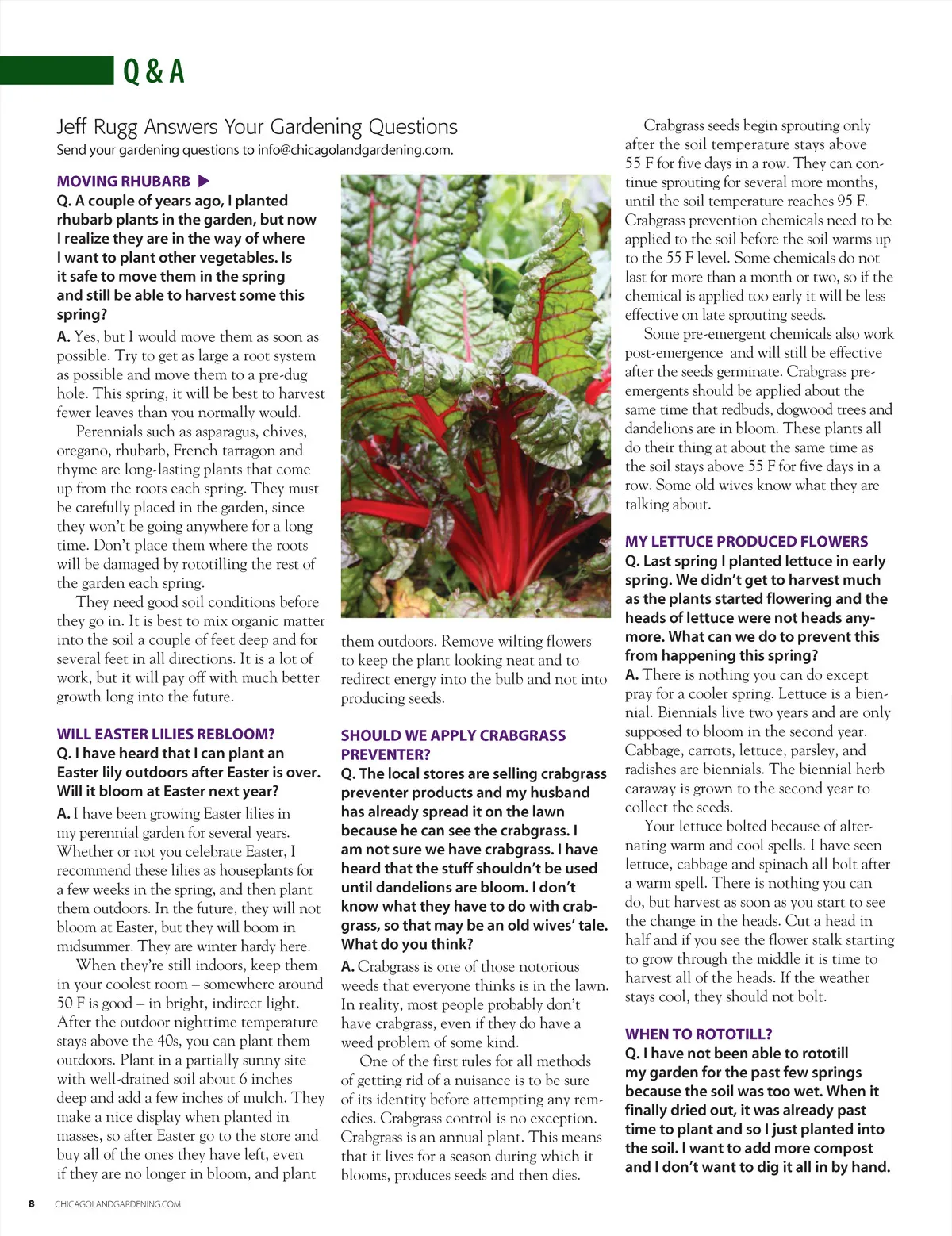 Q & A

Jeff Rugg Answers Your Gardening Questions
Send your gardening questions to info@chicagolandgardening.com.

MOVING RHUBARB ▶
Q. A couple of years ago, I planted rhubarb plants in the garden, but now I realize they are in the way of where I want to plant other vegetables. Is it safe to move them in the spring and still be able to harvest some this spring?
A. Yes, but I would move them as soon as possible. Try to get as large a root system as possible and move them to a pre-dug hole. This spring, it will be best to harvest fewer leaves than you normally would.

Perennials such as asparagus, chives, oregano, rhubarb, French tarragon and thyme are long-lasting plants that come up from the roots each spring. They must be carefully placed in the garden, since they won't be going anywhere for a long time. Don't place them where the roots will be damaged by rototilling the rest of the garden each spring.

They need good soil conditions before they go in. It is best to mix organic matter into the soil a couple of feet deep and for several feet in all directions. It is a lot of work, but it will pay off with much better growth long into the future.

WILL EASTER LILIES REBLOOM?
Q. I have heard that I can plant an Easter lily outdoors after Easter is over. Will it bloom at Easter next year?
A. I have been growing Easter lilies in my perennial garden for several years. Whether or not you celebrate Easter, I recommend these lilies as houseplants for a few weeks in the spring, and then plant them outdoors. In the future, they will not bloom at Easter, but they will boom in midsummer. They are winter hardy here.

When they're still indoors, keep them in your coolest room – somewhere around 50 F is good – in bright, indirect light. After the outdoor nighttime temperature stays above the 40s, you can plant them outdoors. Plant in a partially sunny site with well-drained soil about 6 inches deep and add a few inches of mulch. They make a nice display when planted in masses, so after Easter go to the store and buy all of the ones they have left, even if they are no longer in bloom, and plant them outdoors. Remove wilting flowers to keep the plant looking neat and to redirect energy into the bulb and not into producing seeds.

SHOULD WE APPLY CRABGRASS PREVENTER?
Q. The local stores are selling crabgrass preventer products and my husband has already spread it on the lawn because he can see the crabgrass. I am not sure we have crabgrass. I have heard that the stuff shouldn't be used until dandelions are bloom. I don't know what they have to do with crabgrass, so that may be an old wives' tale. What do you think?
A. Crabgrass is one of those notorious weeds that everyone thinks is in the lawn. In reality, most people probably don't have crabgrass, even if they do have a weed problem of some kind.

One of the first rules for all methods of getting rid of a nuisance is to be sure of its identity before attempting any remedies. Crabgrass control is no exception. Crabgrass is an annual plant. This means that it lives for a season during which it blooms, produces seeds and then dies.

Crabgrass seeds begin sprouting only after the soil temperature stays above 55 F for five days in a row. They can continue sprouting for several more months, until the soil temperature reaches 95 F. Crabgrass prevention chemicals need to be applied to the soil before the soil warms up to the 55 F level. Some chemicals do not last for more than a month or two, so if the chemical is applied too early it will be less effective on late sprouting seeds.

Some pre-emergent chemicals also work post-emergence and will still be effective after the seeds germinate. Crabgrass pre-emergents should be applied about the same time that redbuds, dogwood trees and dandelions are in bloom. These plants all do their thing at about the same time as the soil stays above 55 F for five days in a row. Some old wives know what they are talking about.

MY LETTUCE PRODUCED FLOWERS
Q. Last spring I planted lettuce in early spring. We didn't get to harvest much as the plants started flowering and the heads of lettuce were not heads anymore. What can we do to prevent this from happening this spring?
A. There is nothing you can do except pray for a cooler spring. Lettuce is a biennial. Biennials live two years and are only supposed to bloom in the second year. Cabbage, carrots, lettuce, parsley, and radishes are biennials. The biennial herb caraway is grown to the second year to collect the seeds.

Your lettuce bolted because of alternating warm and cool spells. I have seen lettuce, cabbage and spinach all bolt after a warm spell. There is nothing you can do, but harvest as soon as you start to see the change in the heads. Cut a head in half and if you see the flower stalk starting to grow through the middle it is time to harvest all of the heads. If the weather stays cool, they should not bolt.

WHEN TO ROTOTILL?
Q. I have not been able to rototill my garden for the past few springs because the soil was too wet. When it finally dried out, it was already past time to plant and so I just planted into the soil. I want to add more compost and I don't want to dig it all in by hand.

8 CHICAGOLANDGARDENING.COM